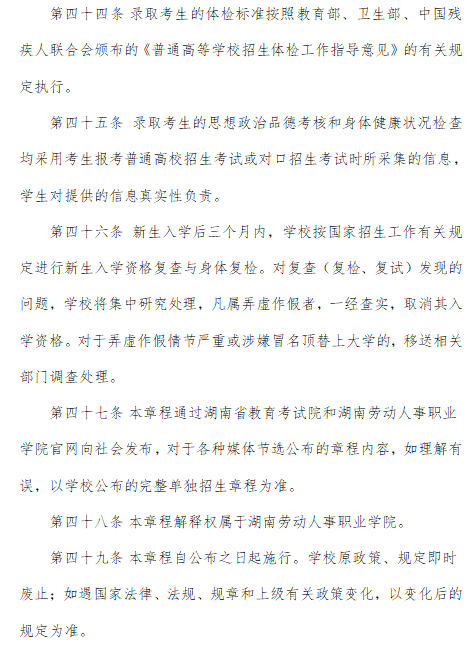 第四十四条 录取考生的体检标准按照教育部、卫生部、中国残疾人联合会颁布的《普通高等学校招生体检工作指导意见》的有关规定执行。

第四十五条 录取考生的思想政治品德考核和身体健康状况检查均采用考生报考普通高校招生考试或对口招生考试时所采集的信息，学生对提供的信息真实性负责。

第四十六条 新生入学后三个月内，学校按国家招生工作有关规定进行新生入学资格复查与身体复检。对复查（复检、复试）发现的问题，学校将集中研究处理，凡属弄虚作假者，一经查实，取消其入学资格。对于弄虚作假情节严重或涉嫌冒名顶替上大学的，移送相关部门调查处理。

第四十七条 本章程通过湖南省教育考试院和湖南劳动人事职业学院官网向社会发布，对于各种媒体节选公布的章程内容，如理解有误，以学校公布的完整单独招生章程为准。

第四十八条 本章程解释权属于湖南劳动人事职业学院。

第四十九条 本章程自公布之日起施行。学校原政策、规定即时废止；如遇国家法律、法规、规章和上级有关政策变化，以变化后的规定为准。